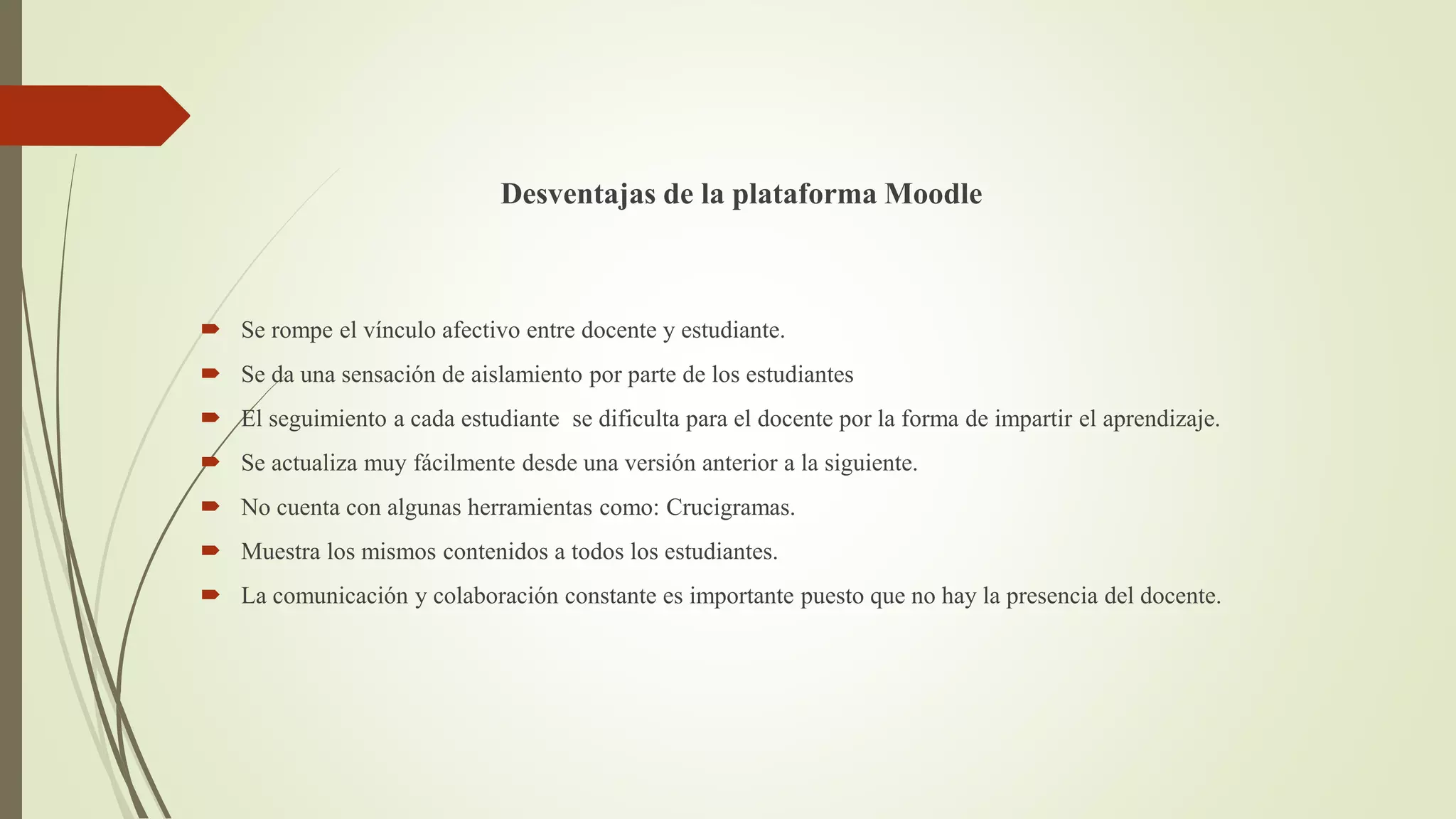 Desventajas de la plataforma Moodle

Se rompe el vínculo afectivo entre docente y estudiante.

Se da una sensación de aislamiento por parte de los estudiantes

El seguimiento a cada estudiante se dificulta para el docente por la forma de impartir el aprendizaje.

Se actualiza muy fácilmente desde una versión anterior a la siguiente.

No cuenta con algunas herramientas como: Crucigramas.

Muestra los mismos contenidos a todos los estudiantes.

La comunicación y colaboración constante es importante puesto que no hay la presencia del docente.